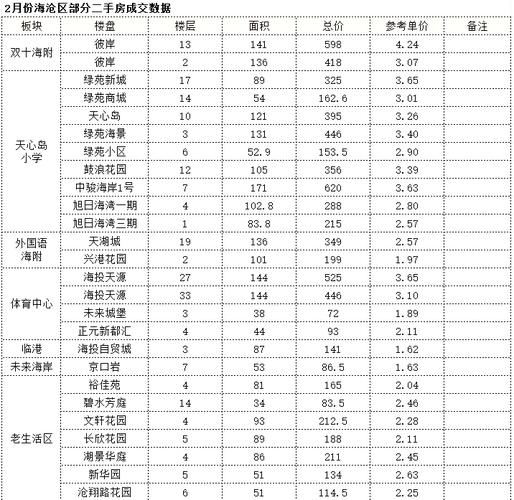 2月份海沧区部分二手房成交数据

| 板块 | 楼盘 | 楼层 | 面积 | 总价 | 参考单价 | 备注 |
|---|---|---|---|---|---|---|
| 双十海附 | 彼岸 | 13 | 141 | 598 | 4.24 | |
| | 彼岸 | 2 | 136 | 418 | 3.07 | |
| 天心岛小学 | 绿苑新城 | 17 | 89 | 325 | 3.65 | |
| | 绿苑商城 | 14 | 54 | 162.6 | 3.01 | |
| | 天心岛 | 10 | 121 | 395 | 3.26 | |
| | 绿苑海景 | 3 | 131 | 446 | 3.40 | |
| | 绿苑小区 | 6 | 52.9 | 153.5 | 2.90 | |
| | 鼓浪花园 | 12 | 105 | 356 | 3.39 | |
| | 中骏海岸1号 | 7 | 171 | 620 | 3.63 | |
| | 旭日海湾一期 | 4 | 102.8 | 288 | 2.80 | |
| | 旭日海湾三期 | 1 | 83.8 | 215 | 2.57 | |
| 外国语海附 | 天湖城 | 19 | 136 | 349 | 2.57 | |
| | 兴港花园 | 2 | 101 | 199 | 1.97 | |
| 体育中心 | 海投天源 | 27 | 144 | 525 | 3.65 | |
| | 海投天源 | 33 | 144 | 446 | 3.10 | |
| | 未来城堡 | 3 | 38 | 72 | 1.89 | |
| | 正元新都汇 | 4 | 44 | 93 | 2.11 | |
| 临港 | 海投自贸城 | 3 | 87 | 141 | 1.62 | |
| 未来海岸 | 京口岩 | 7 | 53 | 86.5 | 1.63 | |
| 老生活区 | 裕佳苑 | 4 | 81 | 165 | 2.04 | |
| | 碧水芳庭 | 14 | 34 | 83.5 | 2.46 | |
| | 文轩花园 | 4 | 93 | 212.5 | 2.28 | |
| | 长欣花园 | 5 | 89 | 188 | 2.11 | |
| | 湖景华庭 | 4 | 86 | 211 | 2.45 | |
| | 新华园 | 5 | 51 | 134 | 2.63 | |
| | 沧翔路花园 | 6 | 51 | 114.5 | 2.25 | |